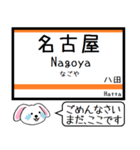 名古屋
Nagoya
なごや
八田
Hatta

ごめんなさい
まだ、ここです